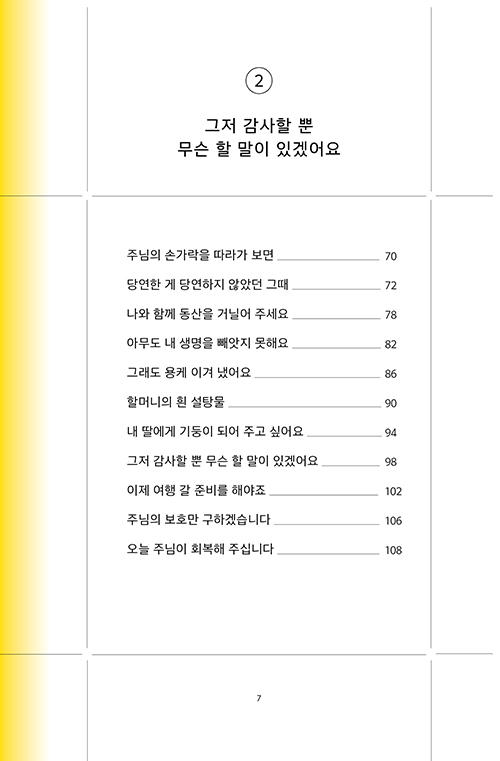 ②

그저 감사할 뿐
무슨 할 말이 있겠어요

주님의 손가락을 따라가 보면 70

당연한 게 당연하지 않았던 그때 72

나와 함께 동산을 거닐어 주세요 78

아무도 내 생명을 빼앗지 못해요 82

그래도 용케 이겨 냈어요 86

할머니의 흰 설탕물 90

내 딸에게 기둥이 되어 주고 싶어요 94

그저 감사할 뿐 무슨 할 말이 있겠어요 98

이제 여행 갈 준비를 해야죠 102

주님의 보호만 구하겠습니다 106

오늘 주님이 회복해 주십니다 108

7